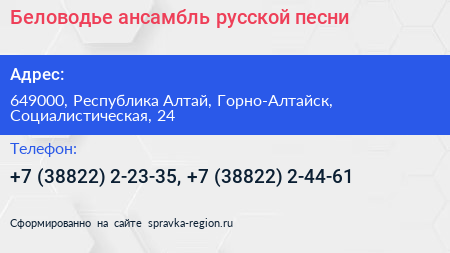 Беловодье ансамбль русской песни

Адрес:

649000, Республика Алтай, Горно-Алтайск, Социалистическая, 24

Телефон:

+7 (38822) 2-23-35, +7 (38822) 2-44-61

Сформированно на сайте spravka-region.ru